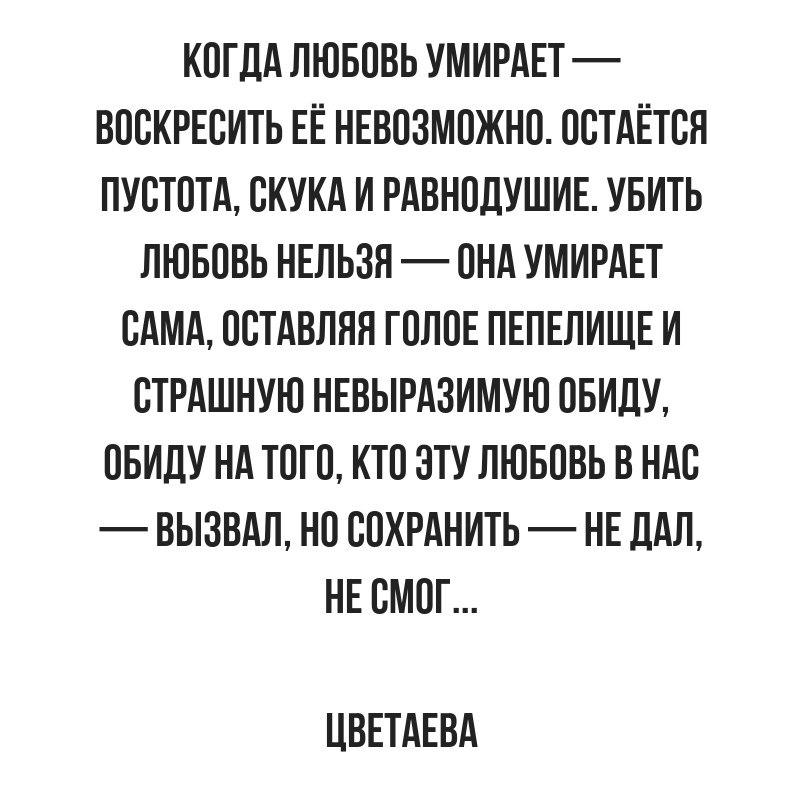 КОГДА ЛЮБОВЬ УМИРАЕТ — ВОСКРЕСИТЬ ЕЁ НЕВОЗМОЖНО. ОСТАЁТСЯ ПУСТОТА, СКУКА И РАВНОДУШИЕ. УБИТЬ ЛЮБОВЬ НЕЛЬЗЯ — ОНА УМИРАЕТ САМА, ОСТАВЛЯЯ ГОЛОЕ ПЕПЕЛИЩЕ И СТРАШНУЮ НЕВЫРАЗИМУЮ ОБИДУ, ОБИДУ НА ТОГО, КТО ЭТУ ЛЮБОВЬ В НАС — ВЫЗВАЛ, НО СОХРАНИТЬ — НЕ ДАЛ, НЕ СМОГ...

ЦВЕТАЕВА